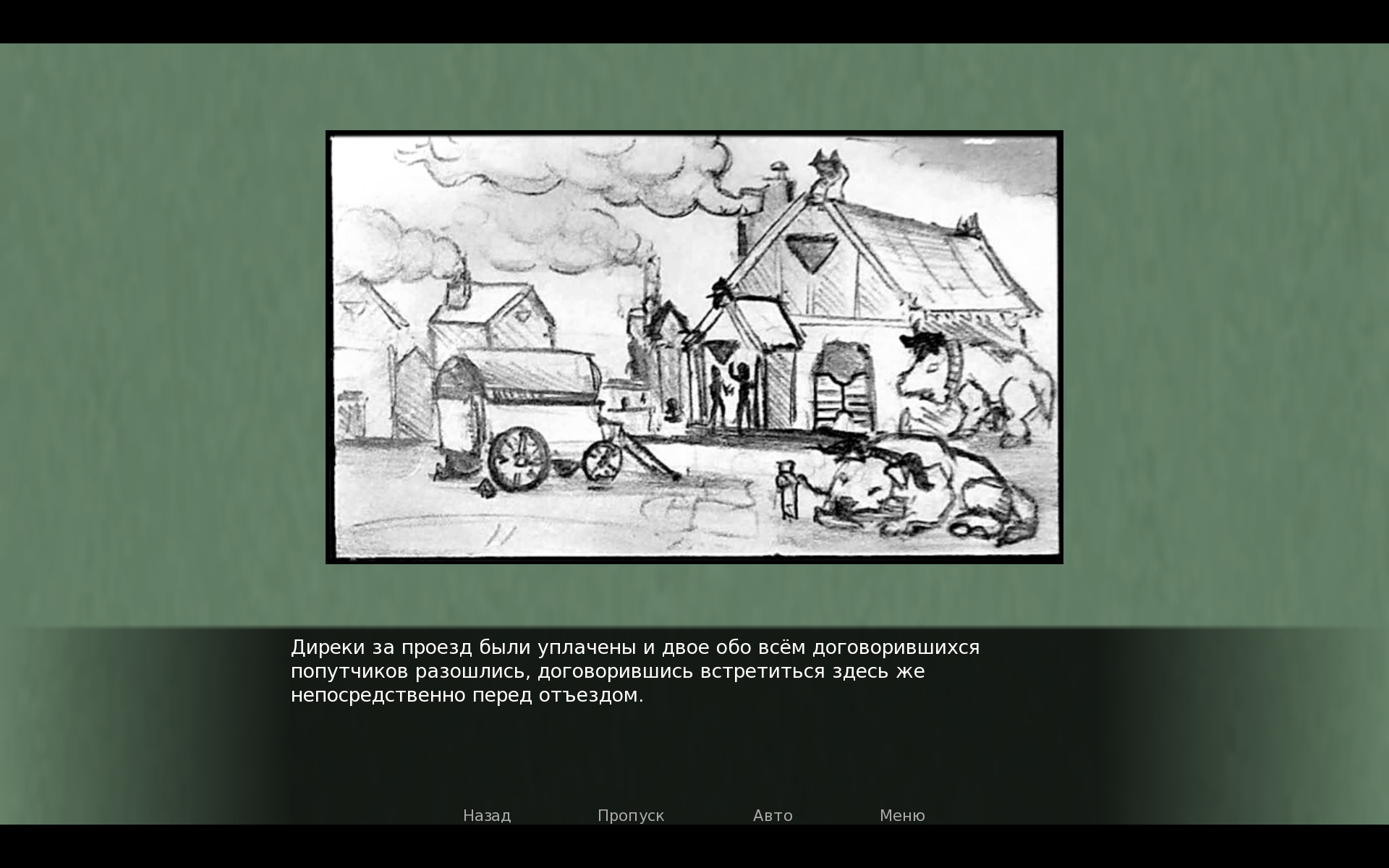 Диреки за проезд были уплачены и двое обо всём договорившихся попутчиков разошлись, договорившись встретиться здесь же непосредственно перед отъездом.

Назад Пропуск Авто Меню